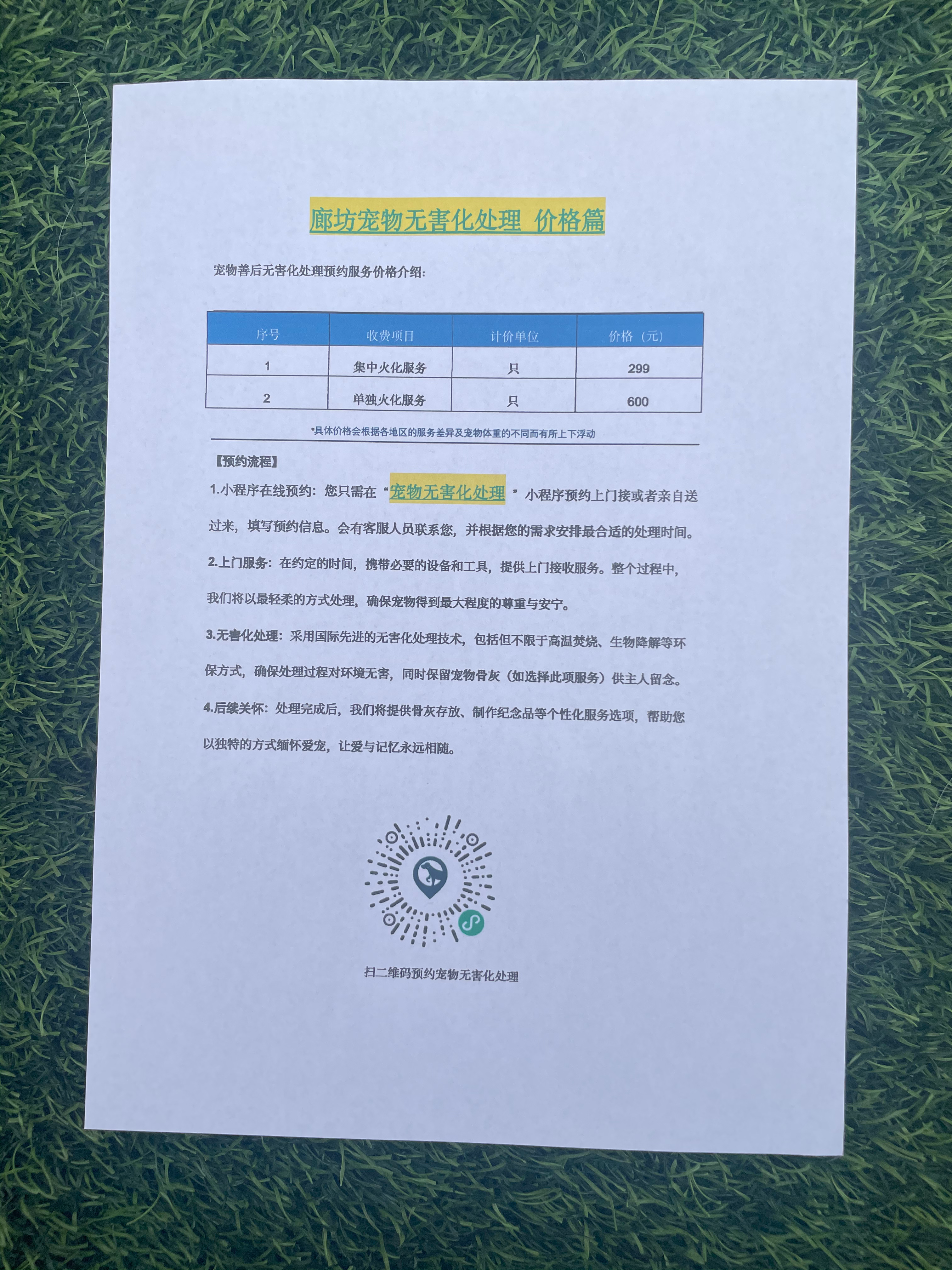 廊坊宠物无害化处理 价格篇

宠物善后无害化处理预约服务价格介绍：

| 序号 | 收费项目 | 计价单位 | 价格（元） |
|---|---|---|---|
| 1 | 集中火化服务 | 只 | 299 |
| 2 | 单独火化服务 | 只 | 600 |

*具体价格会根据各地区的服务差异及宠物体重的不同而有所上下浮动

【预约流程】

1.小程序在线预约：您只需在“宠物无害化处理”小程序预约上门接或者亲自送过来，填写预约信息。会有客服人员联系您，并根据您的需求安排最合适的处理时间。

2.上门服务：在约定的时间，携带必要的设备和工具，提供上门接收服务。整个过程中，我们将以最轻柔的方式处理，确保宠物得到最大程度的尊重与安宁。

3.无害化处理：采用国际先进的无害化处理技术，包括但不限于高温焚烧、生物降解等环保方式，确保处理过程对环境无害，同时保留宠物骨灰（如选择此项服务）供主人留念。

4.后续关怀：处理完成后，我们将提供骨灰存放、制作纪念品等个性化服务选项，帮助您以独特的方式缅怀爱宠，让爱与记忆永远相随。

扫二维码预约宠物无害化处理